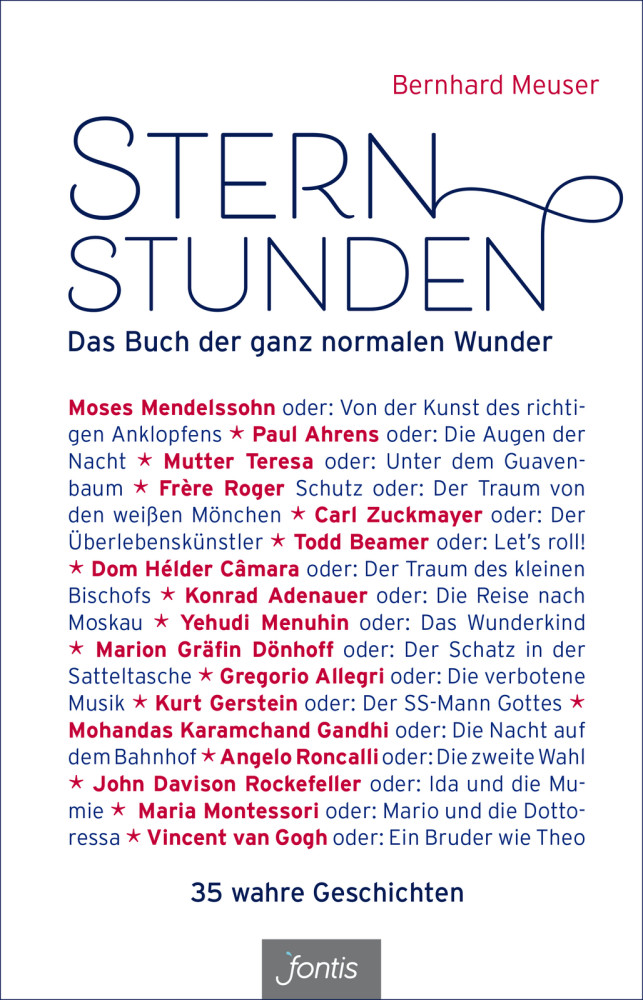 Bernhard Meuser

STERN
STUNDEN

Das Buch der ganz normalen Wunder

Moses Mendelssohn oder: Von der Kunst des richtigen Anklopfens ★ Paul Ahrens oder: Die Augen der Nacht ★ Mutter Teresa oder: Unter dem Guavenbaum ★ Frère Roger Schutz oder: Der Traum von den weißen Mönchen ★ Carl Zuckmayer oder: Der Überlebenskünstler ★ Todd Beamer oder: Let's roll! ★ Dom Hélder Câmara oder: Der Traum des kleinen Bischofs ★ Konrad Adenauer oder: Die Reise nach Moskau ★ Yehudi Menuhin oder: Das Wunderkind ★ Marion Gräfin Dönhoff oder: Der Schatz in der Satteltasche ★ Gregorio Allegri oder: Die verbotene Musik ★ Kurt Gerstein oder: Der SS-Mann Gottes ★ Mohandas Karamchand Gandhi oder: Die Nacht auf dem Bahnhof ★ Angelo Roncalli oder: Die zweite Wahl ★ John Davison Rockefeller oder: Ida und die Mumie ★ Maria Montessori oder: Mario und die Dottoressa ★ Vincent van Gogh oder: Ein Bruder wie Theo

35 wahre Geschichten

fontis